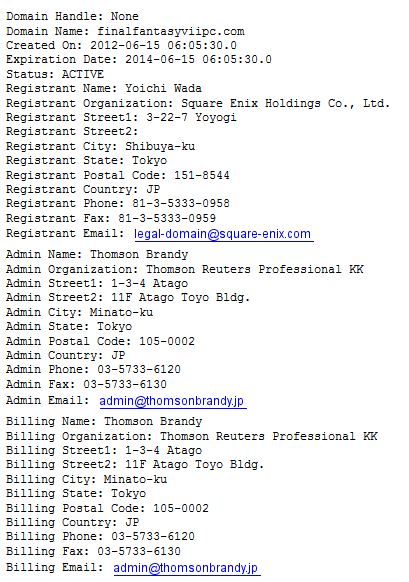 Domain Handle: None
Domain Name: finalfantasyviipc.com
Created On: 2012-06-15 06:05:30.0
Expiration Date: 2014-06-15 06:05:30.0
Status: ACTIVE
Registrant Name: Yoichi Wada
Registrant Organization: Square Enix Holdings Co., Ltd.
Registrant Street1: 3-22-7 Yoyogi
Registrant Street2:
Registrant City: Shibuya-ku
Registrant State: Tokyo
Registrant Postal Code: 151-8544
Registrant Country: JP
Registrant Phone: 81-3-5333-0958
Registrant Fax: 81-3-5333-0959
Registrant Email: legal-domain@square-enix.com
Admin Name: Thomson Brandy
Admin Organization: Thomson Reuters Professional KK
Admin Street1: 1-3-4 Atago
Admin Street2: 11F Atago Toyo Bldg.
Admin City: Minato-ku
Admin State: Tokyo
Admin Postal Code: 105-0002
Admin Country: JP
Admin Phone: 03-5733-6120
Admin Fax: 03-5733-6130
Admin Email: admin@thomsonbrandy.jp
Billing Name: Thomson Brandy
Billing Organization: Thomson Reuters Professional KK
Billing Street1: 1-3-4 Atago
Billing Street2: 11F Atago Toyo Bldg.
Billing City: Minato-ku
Billing State: Tokyo
Billing Postal Code: 105-0002
Billing Country: JP
Billing Phone: 03-5733-6120
Billing Fax: 03-5733-6130
Billing Email: admin@thomsonbrandy.jp